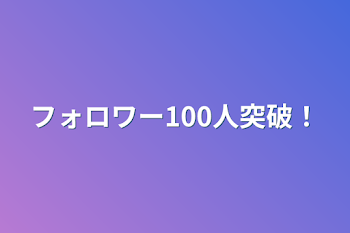 フォロワー100人突破！